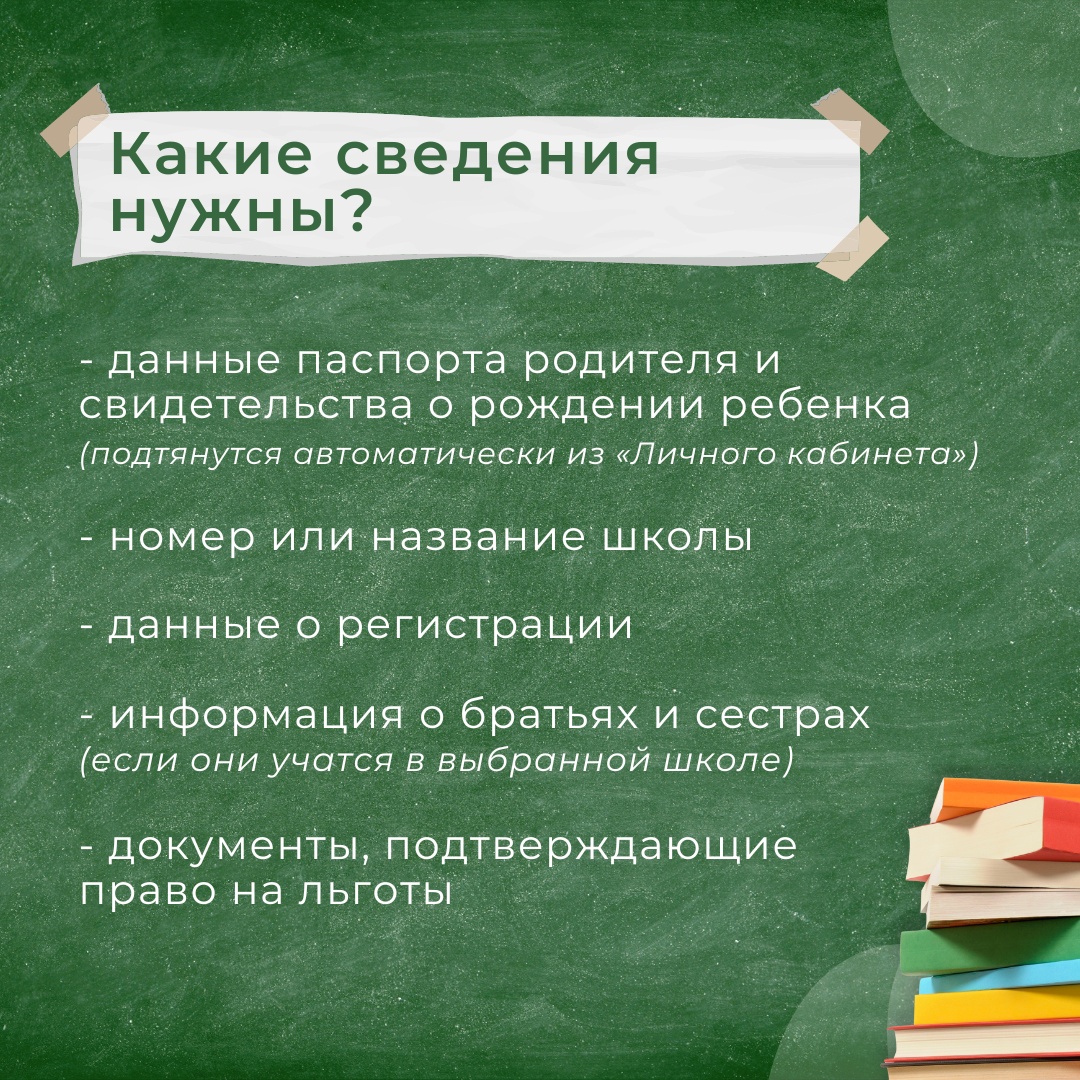 Какие сведения нужны?

- данные паспорта родителя и свидетельства о рождении ребенка (подтянутся автоматически из «Личного кабинета»)

- номер или название школы

- данные о регистрации

- информация о братьях и сестрах (если они учатся в выбранной школе)

- документы, подтверждающие право на льготы